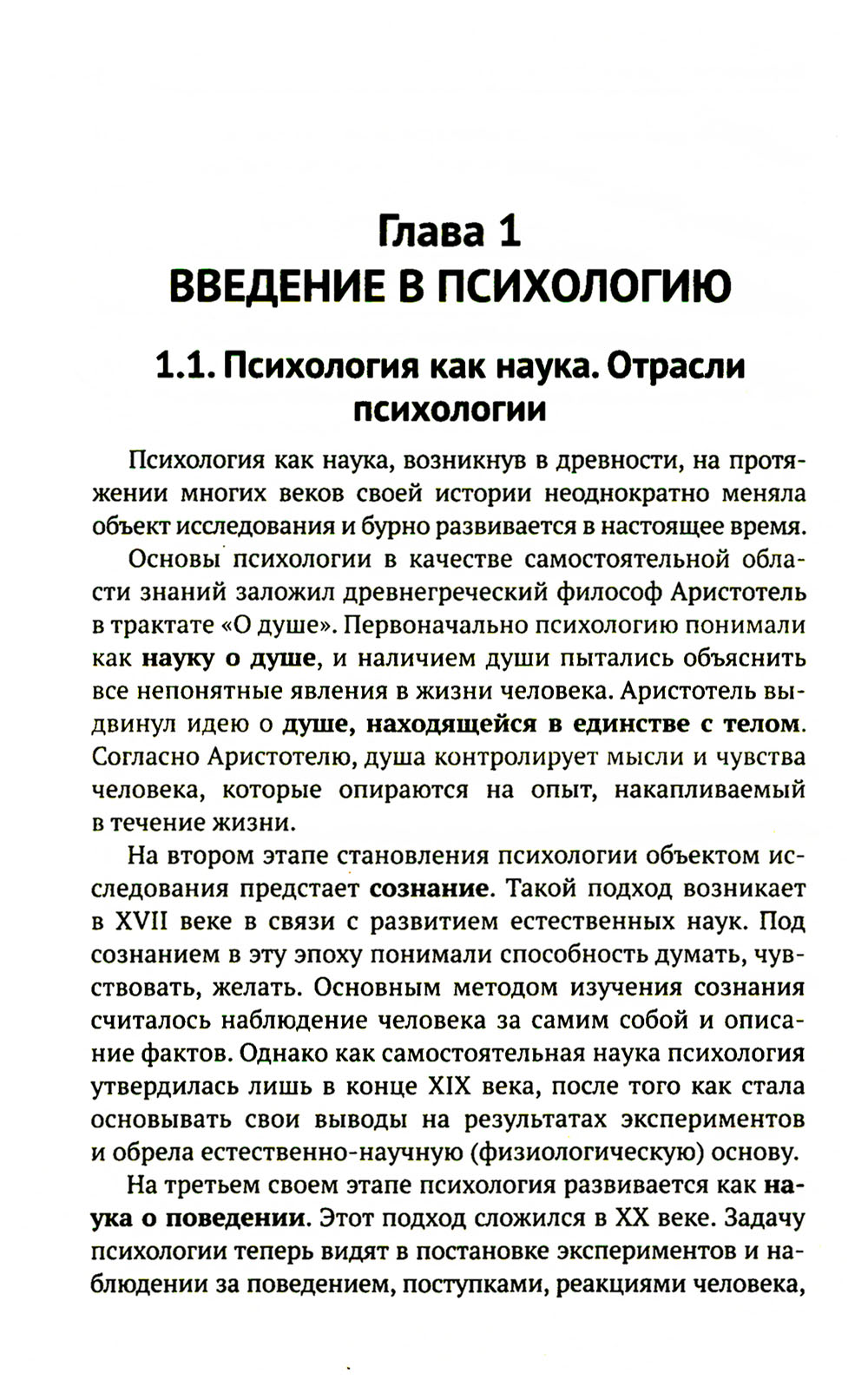 Глава 1
ВВЕДЕНИЕ В ПСИХОЛОГИЮ

1.1. Психология как наука. Отрасли психологии

Психология как наука, возникнув в древности, на протяжении многих веков своей истории неоднократно меняла объект исследования и бурно развивается в настоящее время.

Основы психологии в качестве самостоятельной области знаний заложил древнегреческий философ Аристотель в трактате «О душе». Первоначально психологию понимали как науку о душе, и наличием души пытались объяснить все непонятные явления в жизни человека. Аристотель выдвинул идею о душе, находящейся в единстве с телом. Согласно Аристотелю, душа контролирует мысли и чувства человека, которые опираются на опыт, накапливаемый в течение жизни.

На втором этапе становления психологии объектом исследования предстает сознание. Такой подход возникает в XVII веке в связи с развитием естественных наук. Под сознанием в эту эпоху понимали способность думать, чувствовать, желать. Основным методом изучения сознания считалось наблюдение человека за самим собой и описание фактов. Однако как самостоятельная наука психология утвердилась лишь в конце XIX века, после того как стала основывать свои выводы на результатах экспериментов и обрела естественно-научную (физиологическую) основу.

На третьем своем этапе психология развивается как наука о поведении. Этот подход сложился в XX веке. Задачу психологии теперь видят в постановке экспериментов и наблюдении за поведением, поступками, реакциями человека,